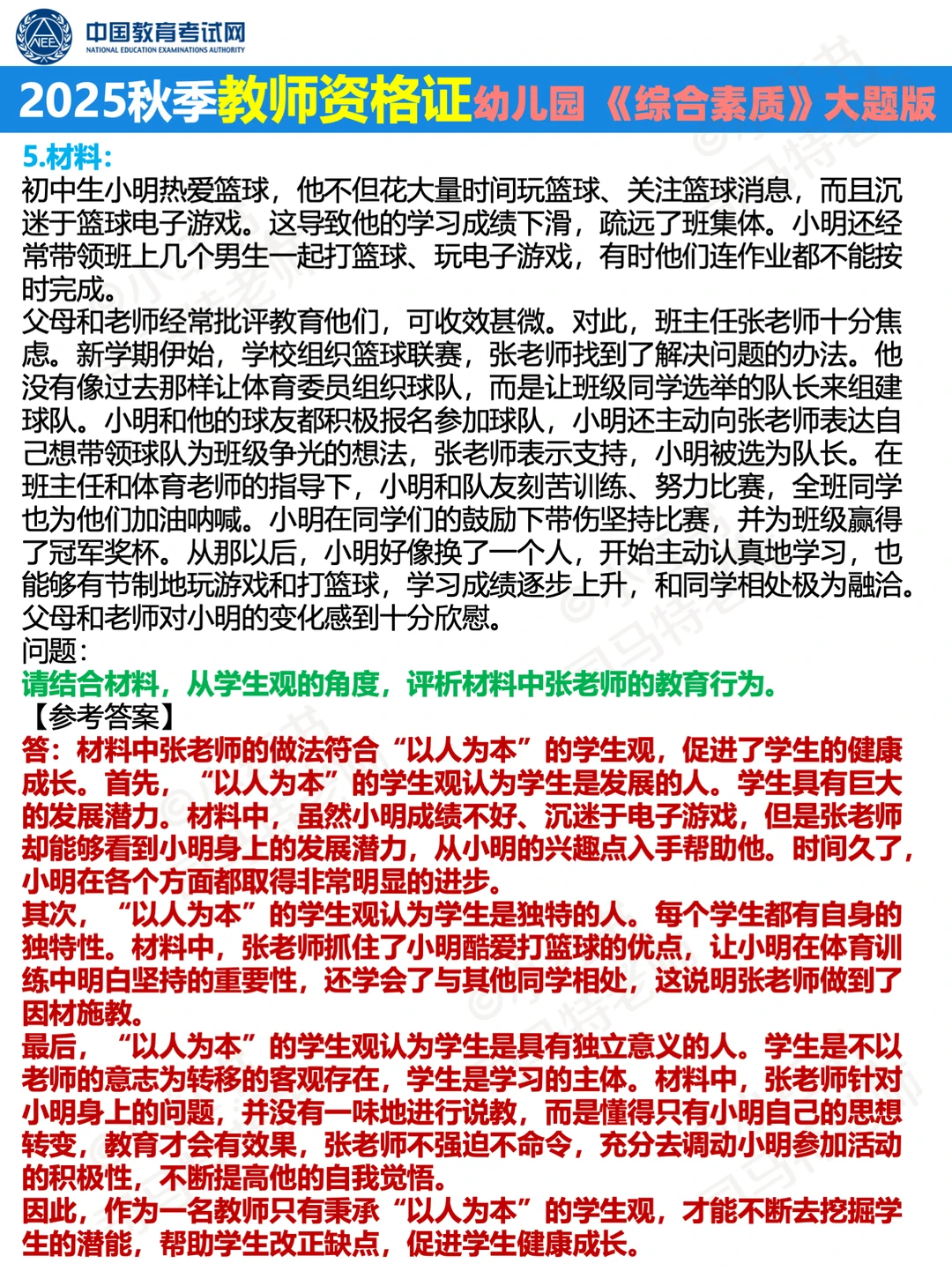 NEEA 中国教育考试网 NATIONAL EDUCATION EXAMINATIONS AUTHORITY

2025秋季教师资格证幼儿园《综合素质》大题版

5.材料：
初中生小明热爱篮球，他不但花大量时间玩篮球、关注篮球消息，而且沉迷于篮球电子游戏。这导致他的学习成绩下滑，疏远了班集体。小明还经常带领班上几个男生一起打篮球、玩电子游戏，有时他们连作业都不能按时完成。
父母和老师经常批评教育他们，可收效甚微。对此，班主任张老师十分焦虑。新学期伊始，学校组织篮球联赛，张老师找到了解决问题的办法。他没有像过去那样让体育委员组织球队，而是让班级同学选举的队长来组建球队。小明和他的球友都积极报名参加球队，小明还主动向张老师表达自己想带领球队为班级争光的想法，张老师表示支持，小明被选为队长。在班主任和体育老师的指导下，小明和队友刻苦训练、努力比赛，全班同学也为他们加油呐喊。小明在同学们的鼓励下带伤坚持比赛，并为班级赢得了冠军奖杯。从那以后，小明好像换了一个人，开始主动认真地学习，也能够有节制地玩游戏和打篮球，学习成绩逐步上升，和同学相处极为融洽。父母和老师对小明的变化感到十分欣慰。
问题：
请结合材料，从学生观的角度，评析材料中张老师的教育行为。
【参考答案】
答：材料中张老师的做法符合“以人为本”的学生观，促进了学生的健康成长。首先，“以人为本”的学生观认为学生是发展的人。学生具有巨大的发展潜力。材料中，虽然小明成绩不好、沉迷于电子游戏，但是张老师却能够看到小明身上的发展潜力，从小明的兴趣点入手帮助他。时间久了，小明在各个方面都取得非常明显的进步。
其次，“以人为本”的学生观认为学生是独特的人。每个学生都有自身的独特性。材料中，张老师抓住了小明酷爱打篮球的优点，让小明在体育训练中明白坚持的重要性，还学会了与其他同学相处，这说明张老师做到了因材施教。
最后，“以人为本”的学生观认为学生是具有独立意义的人。学生是不以老师的意志为转移的客观存在，学生是学习的主体。材料中，张老师针对小明身上的问题，并没有一味地进行说教，而是懂得只有小明自己的思想转变，教育才会有效果，张老师不强迫不命令，充分去调动小明参加活动的积极性，不断提高他的自我觉悟。
因此，作为一名教师只有秉承“以人为本”的学生观，才能不断去挖掘学生的潜能，帮助学生改正缺点，促进学生健康成长。